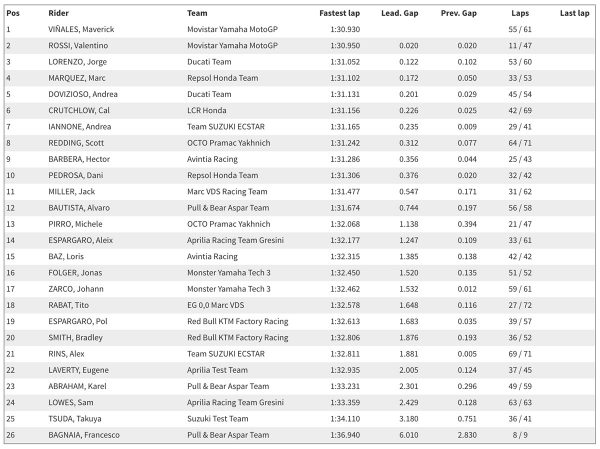 | Pos | Rider | Team | Fastest lap | Lead. Gap | Prev. Gap | Laps | Last lap |
|---|---|---|---|---|---|---|---|
| 1 | VIÑALES, Maverick | Movistar Yamaha MotoGP | 1:30.930 | | | 55 / 61 | |
| 2 | ROSSI, Valentino | Movistar Yamaha MotoGP | 1:30.950 | 0.020 | 0.020 | 11 / 47 | |
| 3 | LORENZO, Jorge | Ducati Team | 1:31.052 | 0.122 | 0.102 | 53 / 60 | |
| 4 | MARQUEZ, Marc | Repsol Honda Team | 1:31.102 | 0.172 | 0.050 | 33 / 53 | |
| 5 | DOVIZIOSO, Andrea | Ducati Team | 1:31.131 | 0.201 | 0.029 | 45 / 54 | |
| 6 | CRUTCHLOW, Cal | LCR Honda | 1:31.156 | 0.226 | 0.025 | 42 / 69 | |
| 7 | IANNONE, Andrea | Team SUZUKI ECSTAR | 1:31.165 | 0.235 | 0.009 | 29 / 41 | |
| 8 | REDDING, Scott | OCTO Pramac Yakhnich | 1:31.242 | 0.312 | 0.077 | 64 / 71 | |
| 9 | BARBERA, Hector | Avintia Racing | 1:31.286 | 0.356 | 0.044 | 25 / 43 | |
| 10 | PEDROSA, Dani | Repsol Honda Team | 1:31.306 | 0.376 | 0.020 | 32 / 42 | |
| 11 | MILLER, Jack | Marc VDS Racing Team | 1:31.477 | 0.547 | 0.171 | 31 / 62 | |
| 12 | BAUTISTA, Alvaro | Pull & Bear Aspar Team | 1:31.674 | 0.744 | 0.197 | 56 / 58 | |
| 13 | PIRRO, Michele | OCTO Pramac Yakhnich | 1:32.068 | 1.138 | 0.394 | 21 / 47 | |
| 14 | ESPARGARO, Aleix | Aprilia Racing Team Gresini | 1:32.177 | 1.247 | 0.109 | 33 / 61 | |
| 15 | BAZ, Loris | Avintia Racing | 1:32.315 | 1.385 | 0.138 | 42 / 42 | |
| 16 | FOLGER, Jonas | Monster Yamaha Tech 3 | 1:32.450 | 1.520 | 0.135 | 51 / 52 | |
| 17 | ZARCO, Johann | Monster Yamaha Tech 3 | 1:32.462 | 1.532 | 0.012 | 59 / 61 | |
| 18 | RABAT, Tito | EG 0,0 Marc VDS | 1:32.578 | 1.648 | 0.116 | 27 / 72 | |
| 19 | ESPARGARO, Pol | Red Bull KTM Factory Racing | 1:32.613 | 1.683 | 0.035 | 39 / 57 | |
| 20 | SMITH, Bradley | Red Bull KTM Factory Racing | 1:32.806 | 1.876 | 0.193 | 36 / 52 | |
| 21 | RINS, Alex | Team SUZUKI ECSTAR | 1:32.811 | 1.881 | 0.005 | 69 / 71 | |
| 22 | LAVERTY, Eugene | Aprilia Test Team | 1:32.935 | 2.005 | 0.124 | 37 / 45 | |
| 23 | ABRAHAM, Karel | Pull & Bear Aspar Team | 1:33.231 | 2.301 | 0.296 | 49 / 59 | |
| 24 | LOWES, Sam | Aprilia Racing Team Gresini | 1:33.359 | 2.429 | 0.128 | 63 / 63 | |
| 25 | TSUDA, Takuya | Suzuki Test Team | 1:34.110 | 3.180 | 0.751 | 36 / 41 | |
| 26 | BAGNAIA, Francesco | Pull & Bear Aspar Team | 1:36.940 | 6.010 | 2.830 | 8 / 9 | |